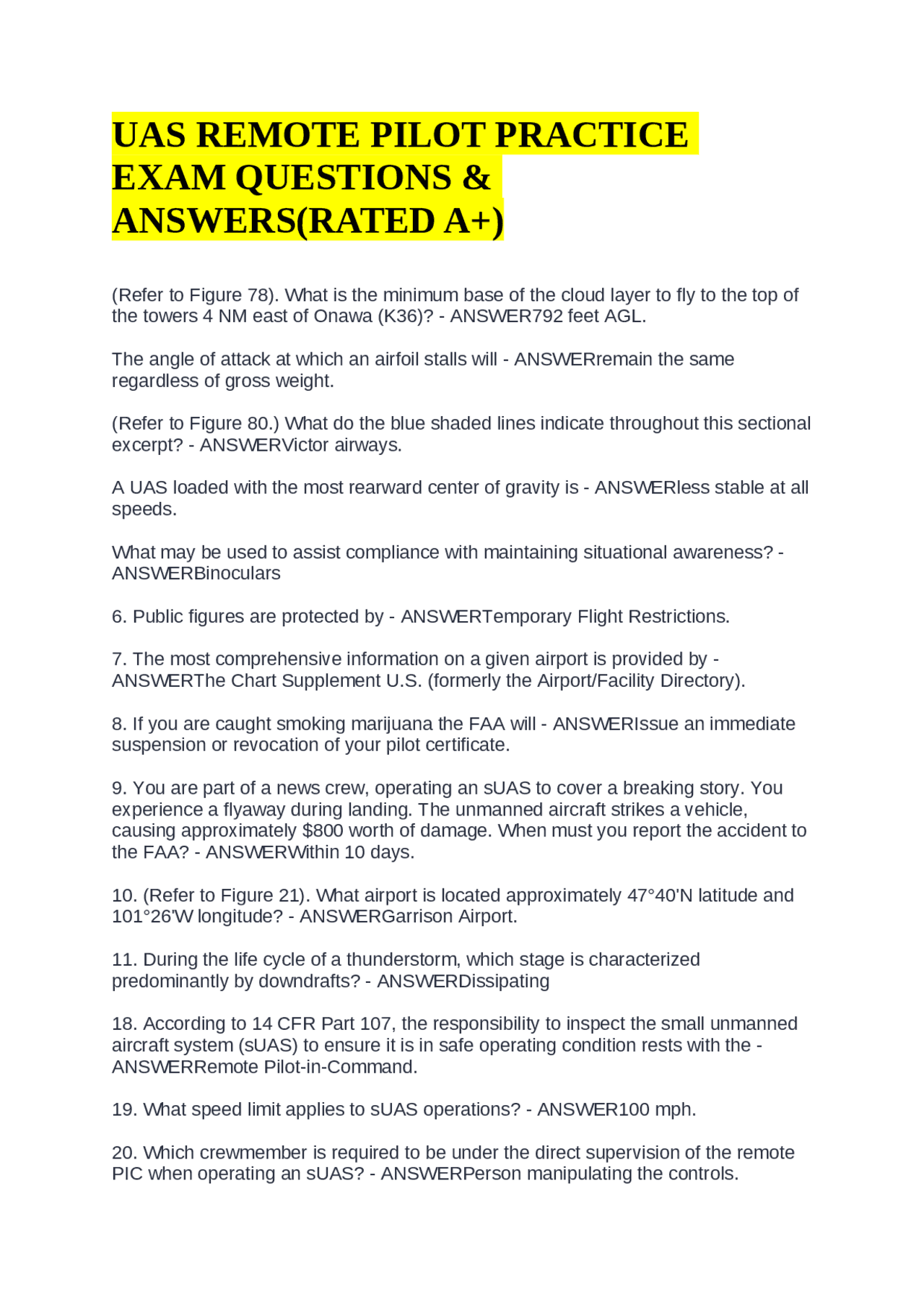 UAS REMOTE PILOT PRACTICE EXAM QUESTIONS & ANSWERS(RATED A+)

(Refer to Figure 78). What is the minimum base of the cloud layer to fly to the top of the towers 4 NM east of Onawa (K36)? - ANSWER792 feet AGL.

The angle of attack at which an airfoil stalls will - ANSWERremain the same regardless of gross weight.

(Refer to Figure 80.) What do the blue shaded lines indicate throughout this sectional excerpt? - ANSWERVictor airways.

A UAS loaded with the most rearward center of gravity is - ANSWERless stable at all speeds.

What may be used to assist compliance with maintaining situational awareness? - ANSWERBinoculars

6. Public figures are protected by - ANSWERTemporary Flight Restrictions.

7. The most comprehensive information on a given airport is provided by - ANSWERThe Chart Supplement U.S. (formerly the Airport/Facility Directory).

8. If you are caught smoking marijuana the FAA will - ANSWERIssue an immediate suspension or revocation of your pilot certificate.

9. You are part of a news crew, operating an sUAS to cover a breaking story. You experience a flyaway during landing. The unmanned aircraft strikes a vehicle, causing approximately $800 worth of damage. When must you report the accident to the FAA? - ANSWERWithin 10 days.

10. (Refer to Figure 21). What airport is located approximately 47°40'N latitude and 101°26'W longitude? - ANSWERGarrison Airport.

11. During the life cycle of a thunderstorm, which stage is characterized predominantly by downdrafts? - ANSWERDissipating

18. According to 14 CFR Part 107, the responsibility to inspect the small unmanned aircraft system (sUAS) to ensure it is in safe operating condition rests with the - ANSWERRemote Pilot-in-Command.

19. What speed limit applies to sUAS operations? - ANSWER100 mph.

20. Which crewmember is required to be under the direct supervision of the remote PIC when operating an sUAS? - ANSWERPerson manipulating the controls.